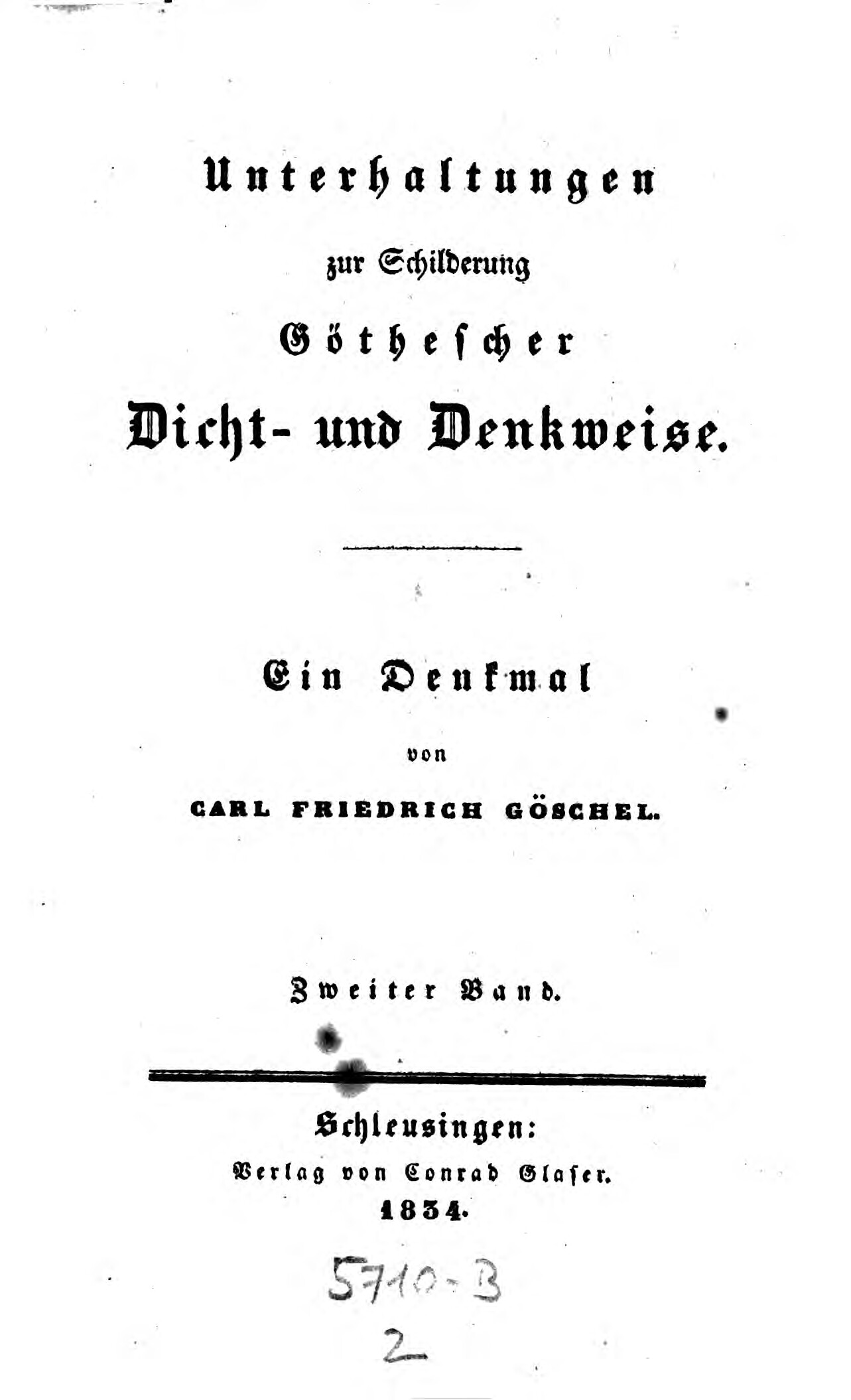 Unterhaltungen

zur Schilderung

Göthescher

Dicht- und Denkweise.

Ein Denkmal

von

CARL FRIEDRICH GÖSCHEL.

Zweiter Band.

Schleusingen:

Verlag von Conrad Glaser.

1834.

5710-B

2